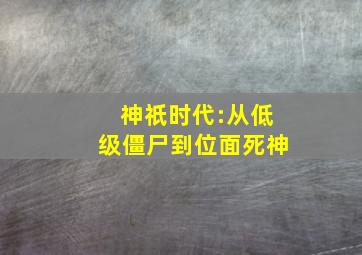 神祇时代:从低级僵尸到位面死神